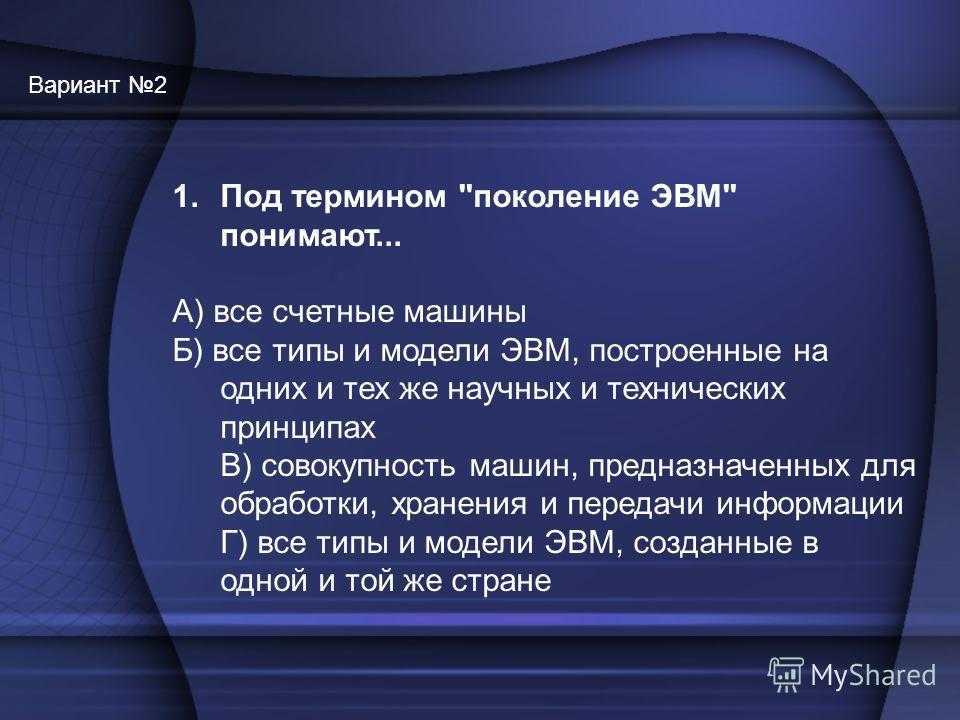 Вариант №2

1. Под термином "поколение ЭВМ" понимают...

А) все счетные машины
Б) все типы и модели ЭВМ, построенные на одних и тех же научных и технических принципах
В) совокупность машин, предназначенных для обработки, хранения и передачи информации
Г) все типы и модели ЭВМ, созданные в одной и той же стране

MyShared